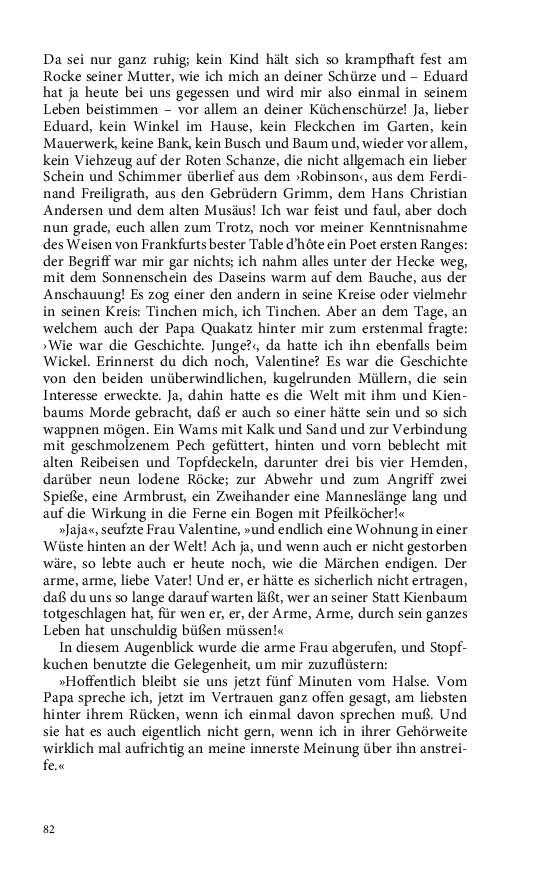 Da sei nur ganz ruhig; kein Kind hält sich so krampfhaft fest am Rocke seiner Mutter, wie ich mich an deiner Schürze und – Eduard hat ja heute bei uns gegessen und wird mir also einmal in seinem Leben beistimmen – vor allem an deiner Küchenschürze! Ja, lieber Eduard, kein Winkel im Hause, kein Fleckchen im Garten, kein Mauerwerk, keine Bank, kein Busch und Baum und, wieder vor allem, kein Viehzeug auf der Roten Schanze, die nicht allgemach ein lieber Schein und Schimmer überlief aus dem ›Robinson‹, aus dem Ferdinand Freiligrath, aus den Gebrüdern Grimm, dem Hans Christian Andersen und dem alten Musäus! Ich war feist und faul, aber doch nun grade, euch allen zum Trotz, noch vor meiner Kenntnisnahme des Weisen von Frankfurts bester Table d'hôte ein Poet ersten Ranges: der Begriff war mir gar nichts; ich nahm alles unter der Hecke weg, mit dem Sonnenschein des Daseins warm auf dem Bauche, aus der Anschauung! Es zog einer den andern in seine Kreise oder vielmehr in seinen Kreis: Tinchen mich, ich Tinchen. Aber an dem Tage, an welchem auch der Papa Quakatz hinter mir zum erstenmal fragte: ›Wie war die Geschichte. Junge?‹, da hatte ich ihn ebenfalls beim Wickel. Erinnerst du dich noch, Valentine? Es war die Geschichte von den beiden unüberwindlichen, kugelrunden Müllern, die sein Interesse erweckte. Ja, dahin hatte es die Welt mit ihm und Kienbaums Morde gebracht, daß er auch so einer hätte sein und so sich wappnen mögen. Ein Wams mit Kalk und Sand und zur Verbindung mit geschmolzenem Pech gefüttert, hinten und vorn beblecht mit alten Reibeisen und Topfdeckeln, darunter drei bis vier Hemden, darüber neun lodene Röcke; zur Abwehr und zum Angriff zwei Spieße, eine Armbrust, ein Zweihander eine Manneslänge lang und auf die Wirkung in die Ferne ein Bogen mit Pfeilköcher!«

»Jaja«, seufzte Frau Valentine, »und endlich eine Wohnung in einer Wüste hinten an der Welt! Ach ja, und wenn auch er nicht gestorben wäre, so lebte auch er heute noch, wie die Märchen endigen. Der arme, arme, liebe Vater! Und er, er hätte es sicherlich nicht ertragen, daß du uns so lange darauf warten läßt, wer an seiner Statt Kienbaum totgeschlagen hat, für wen er, er, der Arme, Arme, durch sein ganzes Leben hat unschuldig büßen müssen!«

In diesem Augenblick wurde die arme Frau abgerufen, und Stopfkuchen benutzte die Gelegenheit, um mir zuzuflüstern:

»Hoffentlich bleibt sie uns jetzt fünf Minuten vom Halse. Vom Papa spreche ich, jetzt im Vertrauen ganz offen gesagt, am liebsten hinter ihrem Rücken, wenn ich einmal davon sprechen muß. Und sie hat es auch eigentlich nicht gern, wenn ich in ihrer Gehörweite wirklich mal aufrichtig an meine innerste Meinung über ihn anstreife.«

82